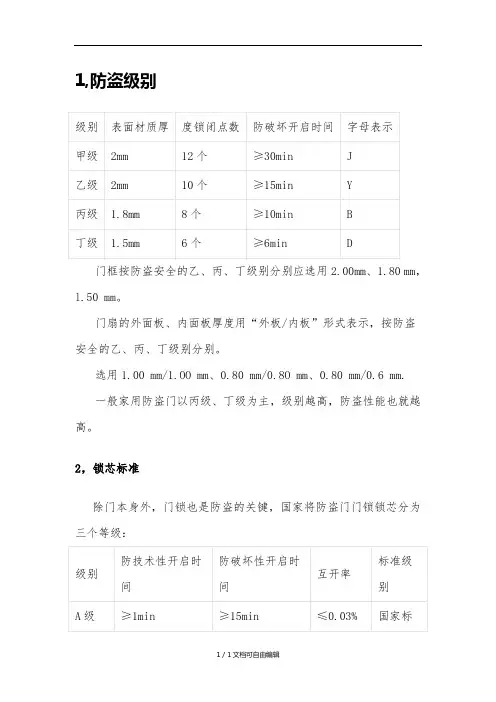 1,防盗级别

| 级别 | 表面材质厚 | 度锁闭点数 | 防破坏开启时间 | 字母表示 |
|---|---|---|---|---|
| 甲级 | 2mm | 12 个 | ≥30min | J |
| 乙级 | 2mm | 10 个 | ≥15min | Y |
| 丙级 | 1.8mm | 8 个 | ≥10min | B |
| 丁级 | 1.5mm | 6 个 | ≥6min | D |

门框按防盗安全的乙、丙、丁级别分别应选用 2.00mm、1.80 mm, 1.50 mm。

门扇的外面板、内面板厚度用“外板/内板”形式表示，按防盗安全的乙、丙、丁级别分别。

选用 1.00 mm/1.00 mm、0.80 mm/0.80 mm、0.80 mm/0.6 mm.

一般家用防盗门以丙级、丁级为主，级别越高，防盗性能也就越高。

2，锁芯标准

除门本身外，门锁也是防盗的关键，国家将防盗门门锁锁芯分为三个等级：

| 级别 | 防技术性开启时间 | 防破坏性开启时间 | 互开率 | 标准级别 |
|---|---|---|---|---|
| A 级 | ≥1min | ≥15min | ≤0.03% | 国家标 |

1 / 1 文档可自由编辑